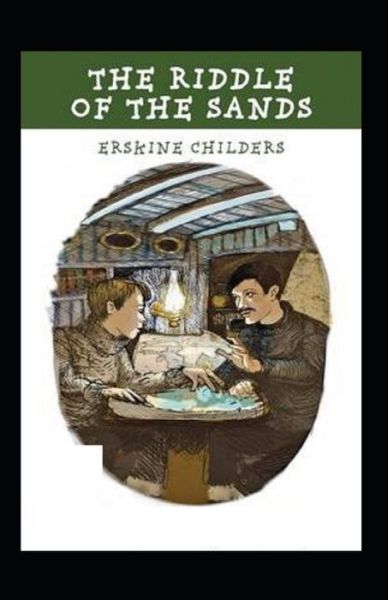 THE RIDDLE OF THE SANDS

ERSKINE CHILDERS